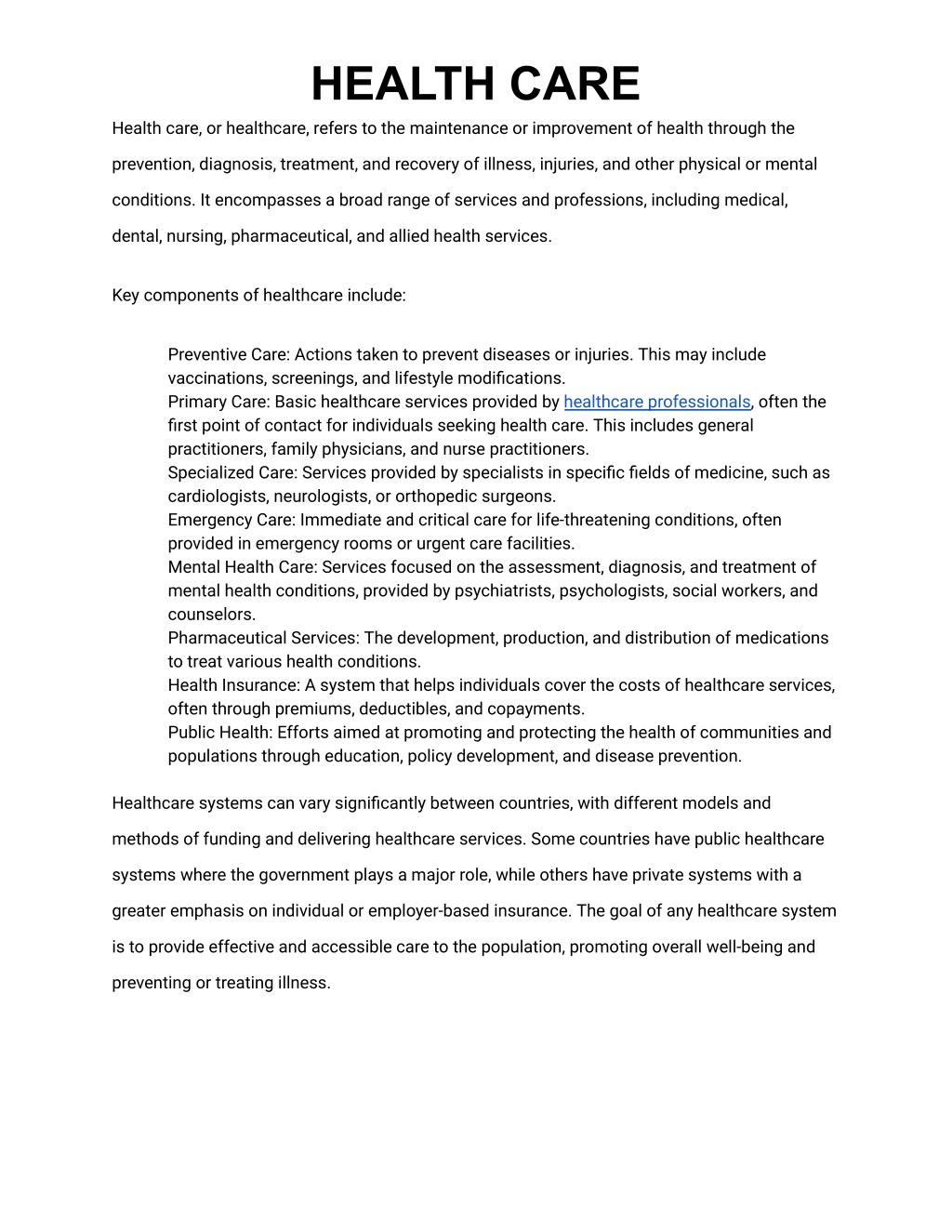 HEALTH CARE

Health care, or healthcare, refers to the maintenance or improvement of health through the prevention, diagnosis, treatment, and recovery of illness, injuries, and other physical or mental conditions. It encompasses a broad range of services and professions, including medical, dental, nursing, pharmaceutical, and allied health services.

Key components of healthcare include:

Preventive Care: Actions taken to prevent diseases or injuries. This may include vaccinations, screenings, and lifestyle modifications.
Primary Care: Basic healthcare services provided by healthcare professionals, often the first point of contact for individuals seeking health care. This includes general practitioners, family physicians, and nurse practitioners.
Specialized Care: Services provided by specialists in specific fields of medicine, such as cardiologists, neurologists, or orthopedic surgeons.
Emergency Care: Immediate and critical care for life-threatening conditions, often provided in emergency rooms or urgent care facilities.
Mental Health Care: Services focused on the assessment, diagnosis, and treatment of mental health conditions, provided by psychiatrists, psychologists, social workers, and counselors.
Pharmaceutical Services: The development, production, and distribution of medications to treat various health conditions.
Health Insurance: A system that helps individuals cover the costs of healthcare services, often through premiums, deductibles, and copayments.
Public Health: Efforts aimed at promoting and protecting the health of communities and populations through education, policy development, and disease prevention.

Healthcare systems can vary significantly between countries, with different models and methods of funding and delivering healthcare services. Some countries have public healthcare systems where the government plays a major role, while others have private systems with a greater emphasis on individual or employer-based insurance. The goal of any healthcare system is to provide effective and accessible care to the population, promoting overall well-being and preventing or treating illness.